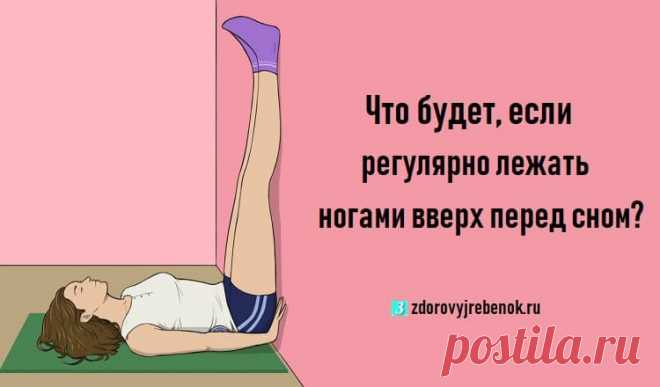 Что будет, если регулярно лежать ногами вверх перед сном?

З zdorovyjrebenok.ru

postila.ru